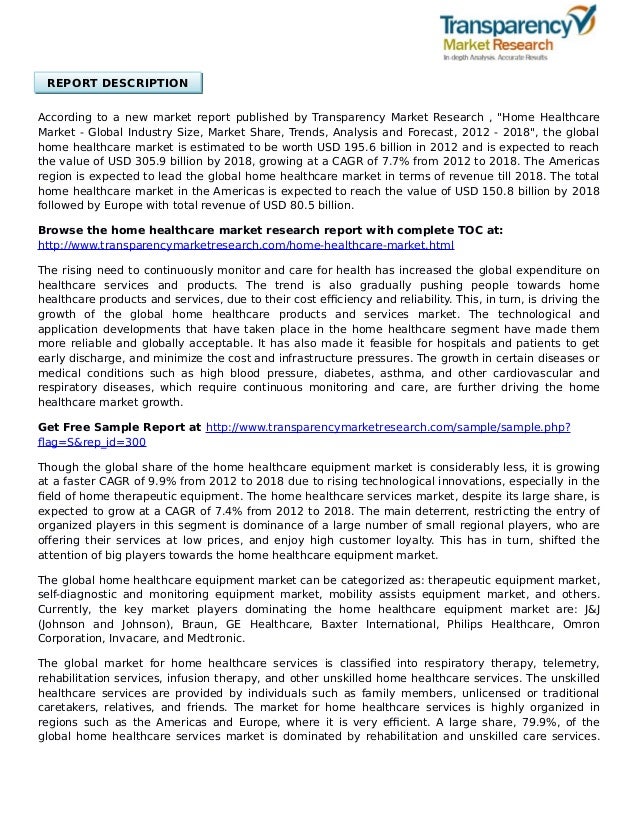 Transparency Market Research
In-depth Analysis. Accurate Results

REPORT DESCRIPTION

According to a new market report published by Transparency Market Research , "Home Healthcare Market - Global Industry Size, Market Share, Trends, Analysis and Forecast, 2012 - 2018", the global home healthcare market is estimated to be worth USD 195.6 billion in 2012 and is expected to reach the value of USD 305.9 billion by 2018, growing at a CAGR of 7.7% from 2012 to 2018. The Americas region is expected to lead the global home healthcare market in terms of revenue till 2018. The total home healthcare market in the Americas is expected to reach the value of USD 150.8 billion by 2018 followed by Europe with total revenue of USD 80.5 billion.

Browse the home healthcare market research report with complete TOC at: http://www.transparencymarketresearch.com/home-healthcare-market.html

The rising need to continuously monitor and care for health has increased the global expenditure on healthcare services and products. The trend is also gradually pushing people towards home healthcare products and services, due to their cost efficiency and reliability. This, in turn, is driving the growth of the global home healthcare products and services market. The technological and application developments that have taken place in the home healthcare segment have made them more reliable and globally acceptable. It has also made it feasible for hospitals and patients to get early discharge, and minimize the cost and infrastructure pressures. The growth in certain diseases or medical conditions such as high blood pressure, diabetes, asthma, and other cardiovascular and respiratory diseases, which require continuous monitoring and care, are further driving the home healthcare market growth.

Get Free Sample Report at http://www.transparencymarketresearch.com/sample/sample.php?flag=S&rep_id=300

Though the global share of the home healthcare equipment market is considerably less, it is growing at a faster CAGR of 9.9% from 2012 to 2018 due to rising technological innovations, especially in the field of home therapeutic equipment. The home healthcare services market, despite its large share, is expected to grow at a CAGR of 7.4% from 2012 to 2018. The main deterrent, restricting the entry of organized players in this segment is dominance of a large number of small regional players, who are offering their services at low prices, and enjoy high customer loyalty. This has in turn, shifted the attention of big players towards the home healthcare equipment market.

The global home healthcare equipment market can be categorized as: therapeutic equipment market, self-diagnostic and monitoring equipment market, mobility assists equipment market, and others. Currently, the key market players dominating the home healthcare equipment market are: J&J (Johnson and Johnson), Braun, GE Healthcare, Baxter International, Philips Healthcare, Omron Corporation, Invacare, and Medtronic.

The global market for home healthcare services is classified into respiratory therapy, telemetry, rehabilitation services, infusion therapy, and other unskilled home healthcare services. The unskilled healthcare services are provided by individuals such as family members, unlicensed or traditional caretakers, relatives, and friends. The market for home healthcare services is highly organized in regions such as the Americas and Europe, where it is very efficient. A large share, 79.9%, of the global home healthcare services market is dominated by rehabilitation and unskilled care services.